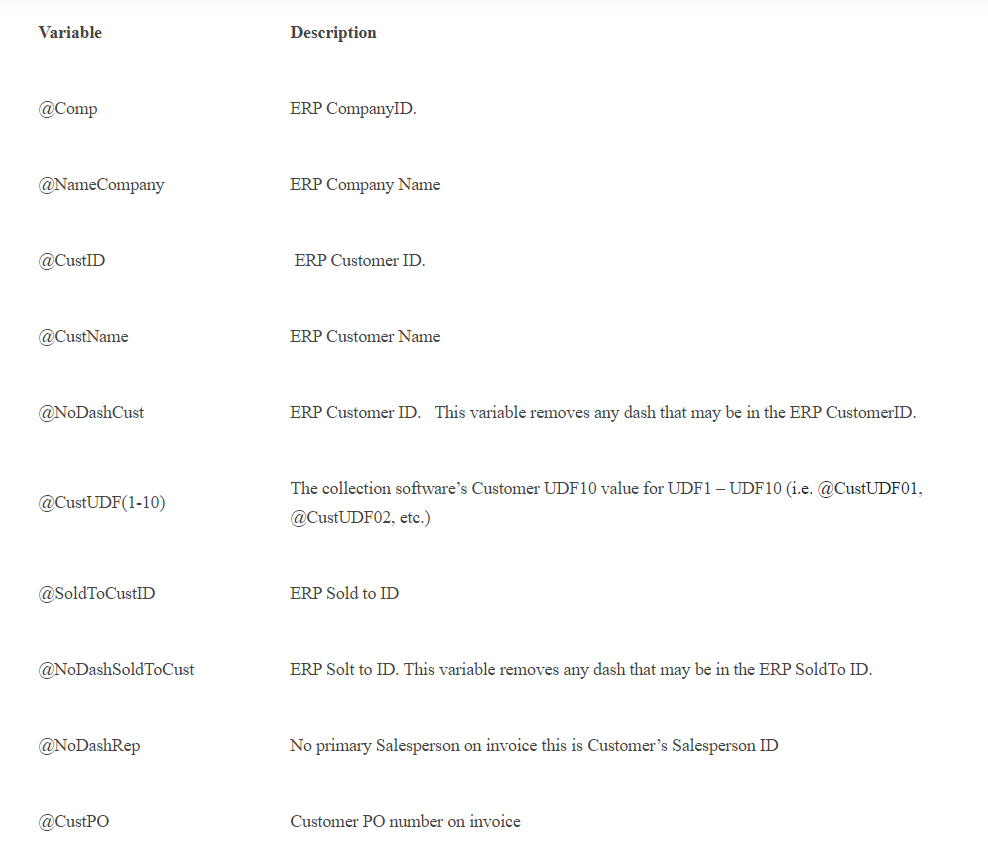 | Variable | Description |
|---|---|
| @Comp | ERP CompanyID. |
| @NameCompany | ERP Company Name |
| @CustID | ERP Customer ID. |
| @CustName | ERP Customer Name |
| @NoDashCust | ERP Customer ID. This variable removes any dash that may be in the ERP CustomerID. |
| @CustUDF(1-10) | The collection software's Customer UDF10 value for UDF1 – UDF10 (i.e. @CustUDF01, @CustUDF02, etc.) |
| @SoldToCustID | ERP Sold to ID |
| @NoDashSoldToCust | ERP Solt to ID. This variable removes any dash that may be in the ERP SoldTo ID. |
| @NoDashRep | No primary Salesperson on invoice this is Customer's Salesperson ID |
| @CustPO | Customer PO number on invoice |